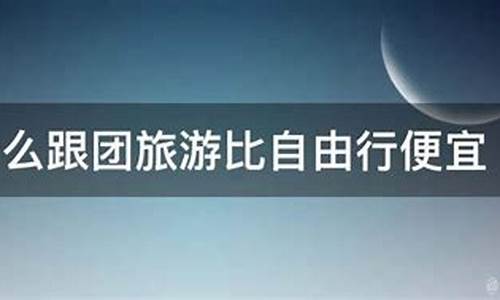 么跟团旅游比自由行便宜